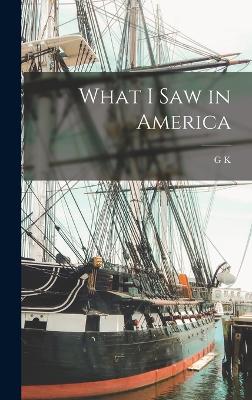 What I Saw in America

G K